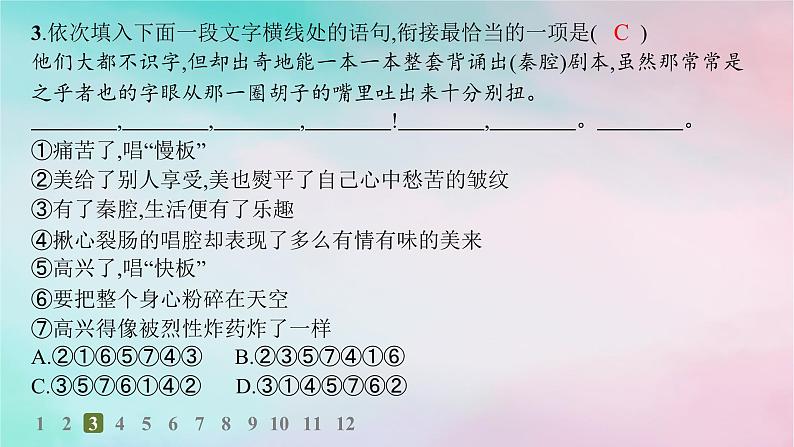 3.依次填入下面一段文字横线处的语句,衔接最恰当的一项是( C )
他们大都不识字,但却出奇地能一本一本整套背诵出(秦腔)剧本,虽然那常常是之乎者也的字眼从那一圈胡子的嘴里吐出来十分别扭。
________,________,________,________!________,________。________。
①痛苦了,唱“慢板”
②美给了别人享受,美也熨平了自己心中愁苦的皱纹
③有了秦腔,生活便有了乐趣
④揪心裂肠的唱腔却表现了多么有情有味的美来
⑤高兴了,唱“快板”
⑥要把整个身心粉碎在天空
⑦高兴得像被烈性炸药炸了一样
A.②①⑥⑤⑦④③ B.②③⑤⑦④①⑥
C.③⑤⑦⑥①④② D.③①④⑤⑦⑥②
1 2 3 4 5 6 7 8 9 10 11 12